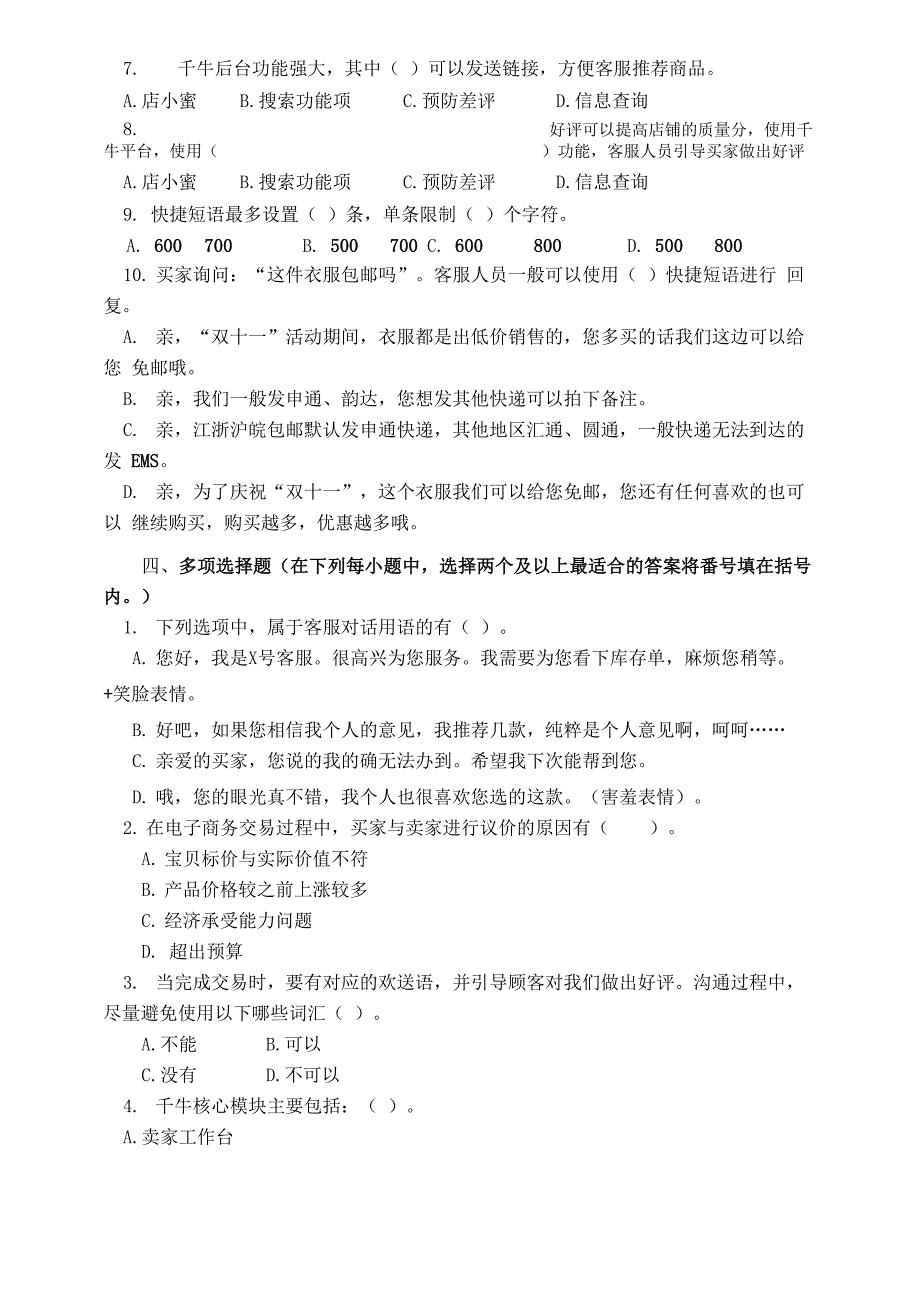 7. 千牛后台功能强大，其中（ ）可以发送链接，方便客服推荐商品。

A.店小蜜 B.搜索功能项 C.预防差评 D.信息查询

8. 好评可以提高店铺的质量分，使用千牛平台，使用（ ）功能，客服人员引导买家做出好评

A.店小蜜 B.搜索功能项 C.预防差评 D.信息查询

9. 快捷短语最多设置（ ）条，单条限制（ ）个字符。

A. 600 700 B. 500 700 C. 600 800 D. 500 800

10. 买家询问：“这件衣服包邮吗”。客服人员一般可以使用（ ）快捷短语进行 回复。

A. 亲，“双十一”活动期间，衣服都是出低价销售的，您多买的话我们这边可以给您 免邮哦。

B. 亲，我们一般发申通、韵达，您想发其他快递可以拍下备注。

C. 亲，江浙沪皖包邮默认发申通快递，其他地区汇通、圆通，一般快递无法到达的发 EMS。

D. 亲，为了庆祝“双十一”，这个衣服我们可以给您免邮，您还有任何喜欢的也可以 继续购买，购买越多，优惠越多哦。

四、多项选择题（在下列每小题中，选择两个及以上最适合的答案将番号填在括号内。）

1. 下列选项中，属于客服对话用语的有（ ）。

A. 您好，我是X号客服。很高兴为您服务。我需要为您看下库存单，麻烦您稍等。+笑脸表情。

B. 好吧，如果您相信我个人的意见，我推荐几款，纯粹是个人意见啊，呵呵……

C. 亲爱的买家，您说的我的确无法办到。希望我下次能帮到您。

D. 哦，您的眼光真不错，我个人也很喜欢您选的这款。（害羞表情）。

2. 在电子商务交易过程中，买家与卖家进行议价的原因有（ ）。

A. 宝贝标价与实际价值不符

B. 产品价格较之前上涨较多

C. 经济承受能力问题

D. 超出预算

3. 当完成交易时，要有对应的欢送语，并引导顾客对我们做出好评。沟通过程中，尽量避免使用以下哪些词汇（ ）。

A.不能 B.可以

C.没有 D.不可以

4. 千牛核心模块主要包括：（ ）。

A.卖家工作台